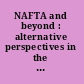 NAFTA and beyond : alternative perspectives in the ...